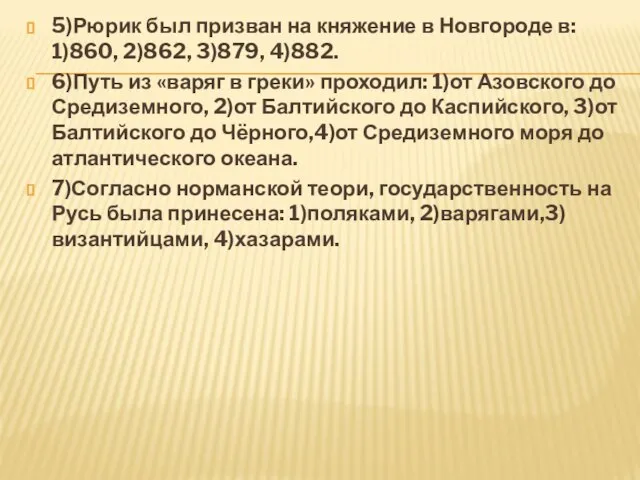 5)Рюрик был призван на княжение в Новгороде в: 1)860, 2)862, 3)879, 4)882.

6)Путь из «варяг в греки» проходил: 1)от Азовского до Средиземного, 2)от Балтийского до Каспийского, 3)от Балтийского до Чёрного,4)от Средиземного моря до атлантического океана.

7)Согласно норманской теори, государственность на Русь была принесена: 1)поляками, 2)варягами,3) византийцами, 4)хазарами.